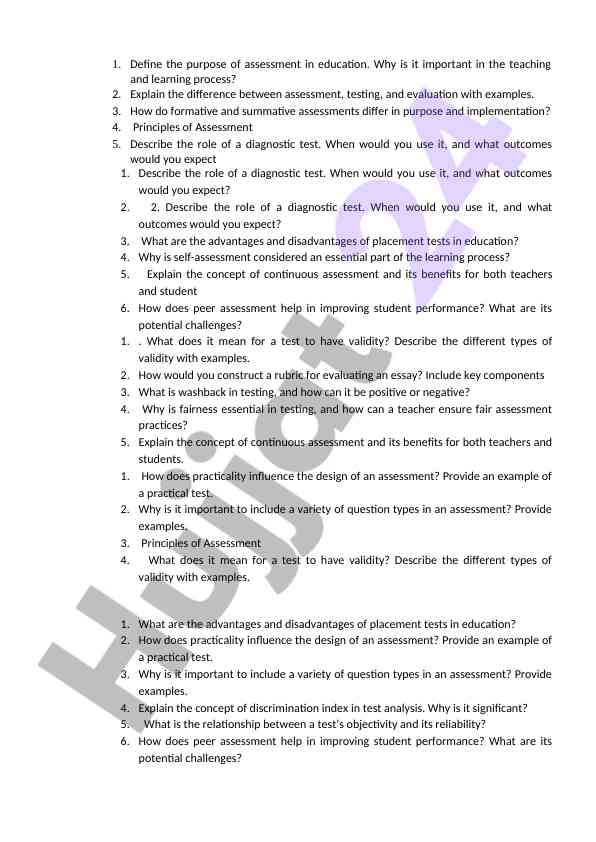 1. Define the purpose of assessment in education. Why is it important in the teaching and learning process?
2. Explain the difference between assessment, testing, and evaluation with examples.
3. How do formative and summative assessments differ in purpose and implementation?
4. Principles of Assessment
5. Describe the role of a diagnostic test. When would you use it, and what outcomes would you expect

1. Describe the role of a diagnostic test. When would you use it, and what outcomes would you expect?
2. 2. Describe the role of a diagnostic test. When would you use it, and what outcomes would you expect?
3. What are the advantages and disadvantages of placement tests in education?
4. Why is self-assessment considered an essential part of the learning process?
5. Explain the concept of continuous assessment and its benefits for both teachers and student
6. How does peer assessment help in improving student performance? What are its potential challenges?

1. . What does it mean for a test to have validity? Describe the different types of validity with examples.
2. How would you construct a rubric for evaluating an essay? Include key components
3. What is washback in testing, and how can it be positive or negative?
4. Why is fairness essential in testing, and how can a teacher ensure fair assessment practices?
5. Explain the concept of continuous assessment and its benefits for both teachers and students.

1. How does practicality influence the design of an assessment? Provide an example of a practical test.
2. Why is it important to include a variety of question types in an assessment? Provide examples.
3. Principles of Assessment
4. What does it mean for a test to have validity? Describe the different types of validity with examples.

1. What are the advantages and disadvantages of placement tests in education?
2. How does practicality influence the design of an assessment? Provide an example of a practical test.
3. Why is it important to include a variety of question types in an assessment? Provide examples.
4. Explain the concept of discrimination index in test analysis. Why is it significant?
5. What is the relationship between a test's objectivity and its reliability?
6. How does peer assessment help in improving student performance? What are its potential challenges?

Hujjat 24